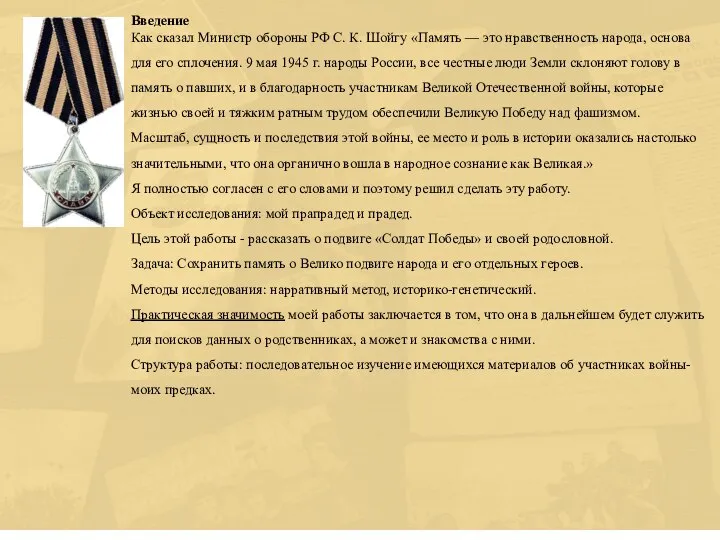 Введение
Как сказал Министр обороны РФ С. К. Шойгу «Память — это нравственность народа, основа для его сплочения. 9 мая 1945 г. народы России, все честные люди Земли склоняют голову в память о павших, и в благодарность участникам Великой Отечественной войны, которые жизнью своей и тяжким ратным трудом обеспечили Великую Победу над фашизмом. Масштаб, сущность и последствия этой войны, ее место и роль в истории оказались настолько значительными, что она органично вошла в народное сознание как Великая.»
Я полностью согласен с его словами и поэтому решил сделать эту работу.
Объект исследования: мой прапрадед и прадед.
Цель этой работы - рассказать о подвиге «Солдат Победы» и своей родословной.
Задача: Сохранить память о Велико подвиге народа и его отдельных героев.
Методы исследования: нарративный метод, историко-генетический.
Практическая значимость моей работы заключается в том, что она в дальнейшем будет служить для поисков данных о родственниках, а может и знакомства с ними.
Структура работы: последовательное изучение имеющихся материалов об участниках войны- моих предках.